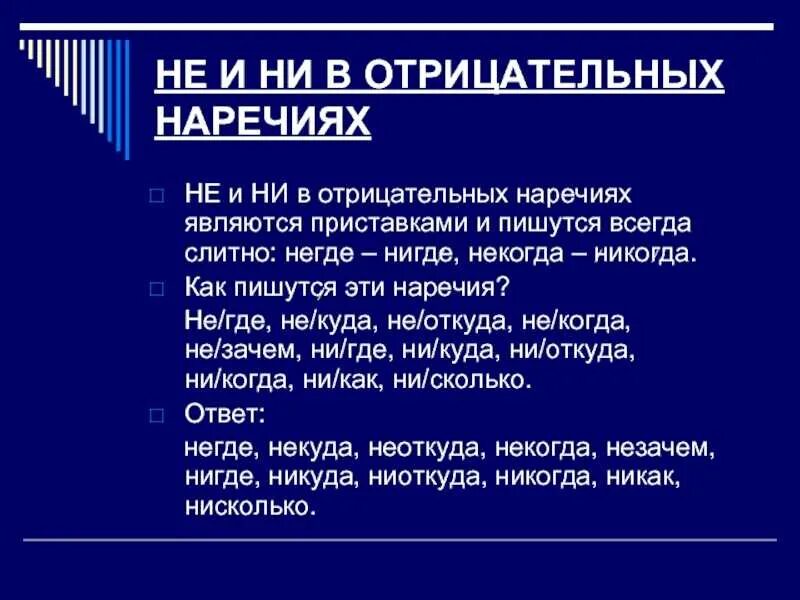 НЕ И НИ В ОТРИЦАТЕЛЬНЫХ НАРЕЧИЯХ

НЕ и НИ в отрицательных наречиях являются приставками и пишутся всегда слитно: негде – нигде, некогда – никогда.

Как пишутся эти наречия?

Не/где, не/куда, не/откуда, не/когда, не/зачем, ни/где, ни/куда, ни/откуда, ни/когда, ни/как, ни/сколько.

Ответ:

негде, некуда, неоткуда, некогда, незачем, нигде, никуда, ниоткуда, никогда, никак, нисколько.